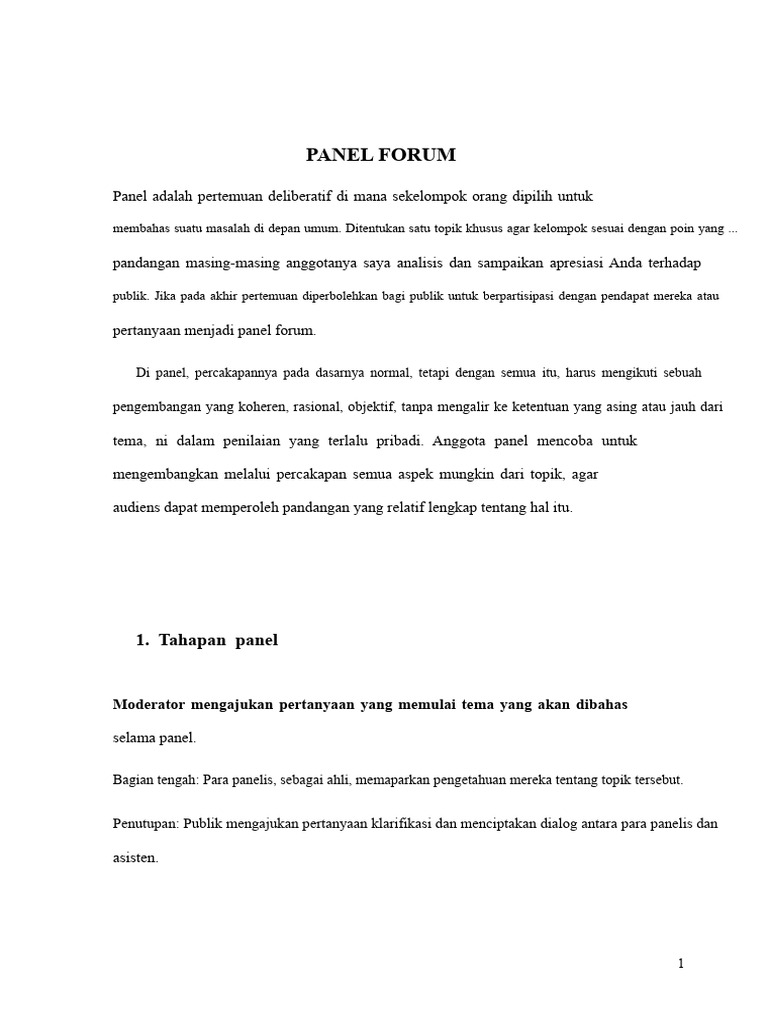 PANEL FORUM

Panel adalah pertemuan deliberatif di mana sekelompok orang dipilih untuk membahas suatu masalah di depan umum. Ditentukan satu topik khusus agar kelompok sesuai dengan poin yang ... pandangan masing-masing anggotanya saya analisis dan sampaikan apresiasi Anda terhadap publik. Jika pada akhir pertemuan diperbolehkan bagi publik untuk berpartisipasi dengan pendapat mereka atau pertanyaan menjadi panel forum.

Di panel, percakapannya pada dasarnya normal, tetapi dengan semua itu, harus mengikuti sebuah pengembangan yang koheren, rasional, objektif, tanpa mengalir ke ketentuan yang asing atau jauh dari tema, ni dalam penilaian yang terlalu pribadi. Anggota panel mencoba untuk mengembangkan melalui percakapan semua aspek mungkin dari topik, agar audiens dapat memperoleh pandangan yang relatif lengkap tentang hal itu.

1. Tahapan panel

Moderator mengajukan pertanyaan yang memulai tema yang akan dibahas selama panel.

Bagian tengah: Para panelis, sebagai ahli, memaparkan pengetahuan mereka tentang topik tersebut.

Penutupan: Publik mengajukan pertanyaan klarifikasi dan menciptakan dialog antara para panelis dan asisten.

1